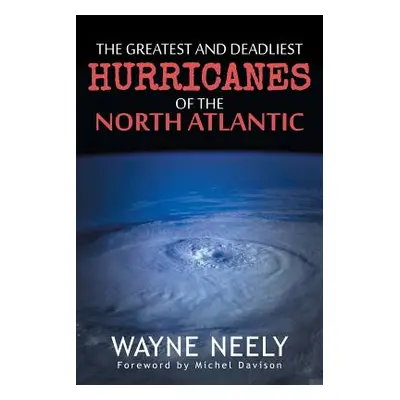 THE GREATEST AND DEADLIEST
HURRICANES
OF THE
NORTH ATLANTIC

WAYNE NEELY
Foreword by Michel Davison